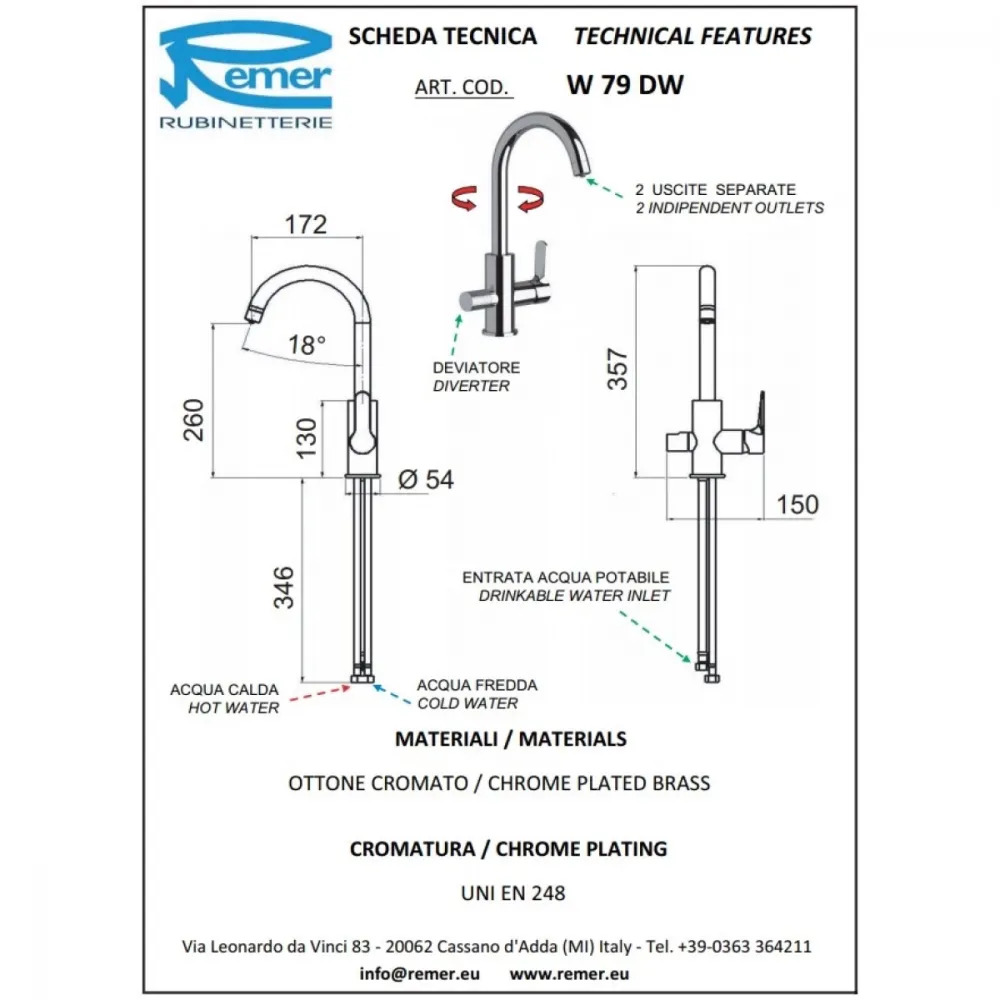 Remer
RUBINETTERIE

SCHEDA TECNICA TECHNICAL FEATURES

ART. COD. W 79 DW

2 USCITE SEPARATE
2 INDIPENDENT OUTLETS

172

18°

260

130

Ø 54

346

DEVIATORE
DIVERTER

357

150

ENTRATA ACQUA POTABILE
DRINKABLE WATER INLET

ACQUA CALDA
HOT WATER

ACQUA FREDDA
COLD WATER

MATERIALI / MATERIALS

OTTONE CROMATO / CHROME PLATED BRASS

CROMATURA / CHROME PLATING

UNI EN 248

Via Leonardo da Vinci 83 - 20062 Cassano d'Adda (MI) Italy - Tel. +39-0363 364211

info@remer.eu www.remer.eu